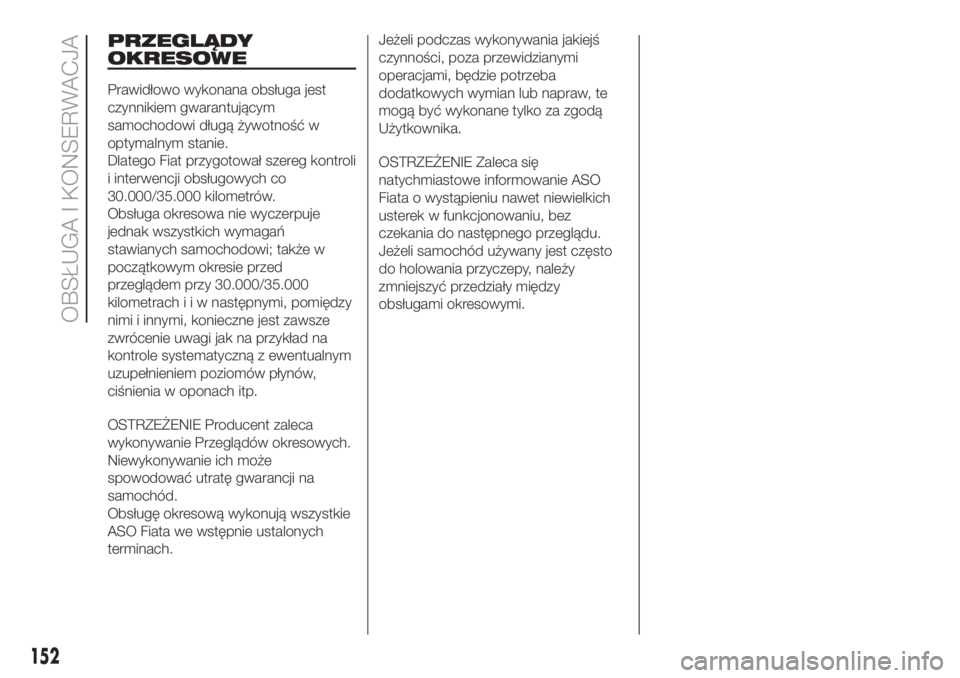 OBSŁUGA I KONSERWACJA

PRZEGLĄDY OKRESOWE

Prawidłowo wykonana obsługa jest czynnikiem gwarantującym samochodowi długą żywotność w optymalnym stanie.
Dlatego Fiat przygotował szereg kontroli i interwencji obsługowych co 30.000/35.000 kilometrów.
Obsługa okresowa nie wyczerpuje jednak wszystkich wymagań stawianych samochodowi; także w początkowym okresie przed przeglądem przy 30.000/35.000 kilometrach i i w następnymi, pomiędzy nimi i innymi, konieczne jest zawsze zwrócenie uwagi jak na przykład na kontrole systematyczną z ewentualnym uzupełnieniem poziomów płynów, ciśnienia w oponach itp.

OSTRZEŻENIE Producent zaleca wykonywanie Przeglądów okresowych. Niewykonywanie ich może spowodować utratę gwarancji na samochód.
Obsługę okresową wykonują wszystkie ASO Fiata we wstępnie ustalonych terminach.

Jeżeli podczas wykonywania jakiejś czynności, poza przewidzianymi operacjami, będzie potrzeba dodatkowych wymian lub napraw, te mogą być wykonane tylko za zgodą Użytkownika.

OSTRZEŻENIE Zaleca się natychmiastowe informowanie ASO Fiata o wystąpieniu nawet niewielkich usterek w funkcjonowaniu, bez czekania do następnego przeglądu.
Jeżeli samochód używany jest często do holowania przyczepy, należy zmniejszyć przedziały między obsługami okresowymi.

152

carmanualsonline.info